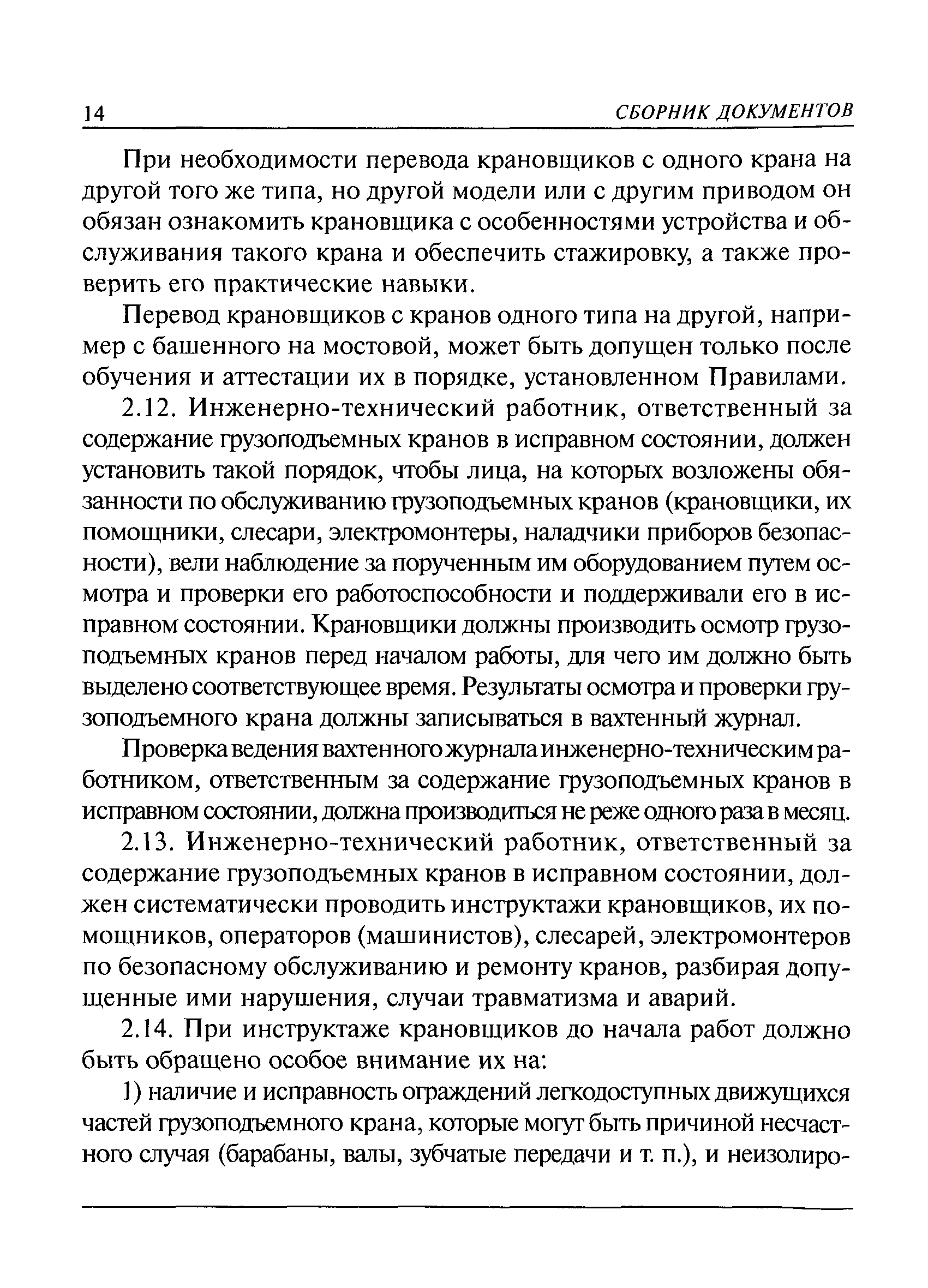 14 СБОРНИК ДОКУМЕНТОВ

При необходимости перевода крановщиков с одного крана на другой того же типа, но другой модели или с другим приводом он обязан ознакомить крановщика с особенностями устройства и обслуживания такого крана и обеспечить стажировку, а также проверить его практические навыки.

Перевод крановщиков с кранов одного типа на другой, например с башенного на мостовой, может быть допущен только после обучения и аттестации их в порядке, установленном Правилами.

2.12. Инженерно-технический работник, ответственный за содержание грузоподъемных кранов в исправном состоянии, должен установить такой порядок, чтобы лица, на которых возложены обязанности по обслуживанию грузоподъемных кранов (крановщики, их помощники, слесари, электромонтеры, наладчики приборов безопасности), вели наблюдение за порученным им оборудованием путем осмотра и проверки его работоспособности и поддерживали его в исправном состоянии. Крановщики должны производить осмотр грузоподъемных кранов перед началом работы, для чего им должно быть выделено соответствующее время. Результаты осмотра и проверки грузоподъемного крана должны записываться в вахтенный журнал.

Проверка ведения вахтенного журнала инженерно-техническим работником, ответственным за содержание грузоподъемных кранов в исправном состоянии, должна производиться не реже одного раза в месяц.

2.13. Инженерно-технический работник, ответственный за содержание грузоподъемных кранов в исправном состоянии, должен систематически проводить инструктажи крановщиков, их помощников, операторов (машинистов), слесарей, электромонтеров по безопасному обслуживанию и ремонту кранов, разбирая допущенные ими нарушения, случаи травматизма и аварий.

2.14. При инструктаже крановщиков до начала работ должно быть обращено особое внимание их на:

1) наличие и исправность ограждений легкодоступных движущихся частей грузоподъемного крана, которые могут быть причиной несчастного случая (барабаны, валы, зубчатые передачи и т. п.), и неизолиро-